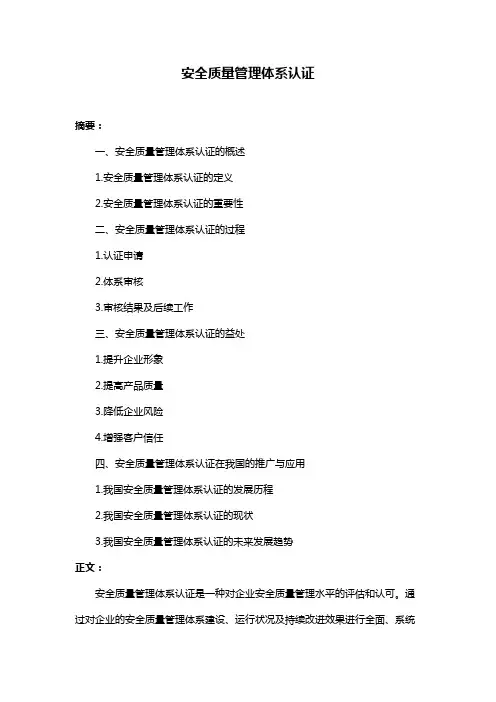 安全质量管理体系认证

摘要：

一、安全质量管理体系认证的概述

1.安全质量管理体系认证的定义

2.安全质量管理体系认证的重要性

二、安全质量管理体系认证的过程

1.认证申请

2.体系审核

3.审核结果及后续工作

三、安全质量管理体系认证的益处

1.提升企业形象

2.提高产品质量

3.降低企业风险

4.增强客户信任

四、安全质量管理体系认证在我国的推广与应用

1.我国安全质量管理体系认证的发展历程

2.我国安全质量管理体系认证的现状

3.我国安全质量管理体系认证的未来发展趋势

正文：

安全质量管理体系认证是一种对企业安全质量管理水平的评估和认可。通过对企业的安全质量管理体系建设、运行状况及持续改进效果进行全面、系统